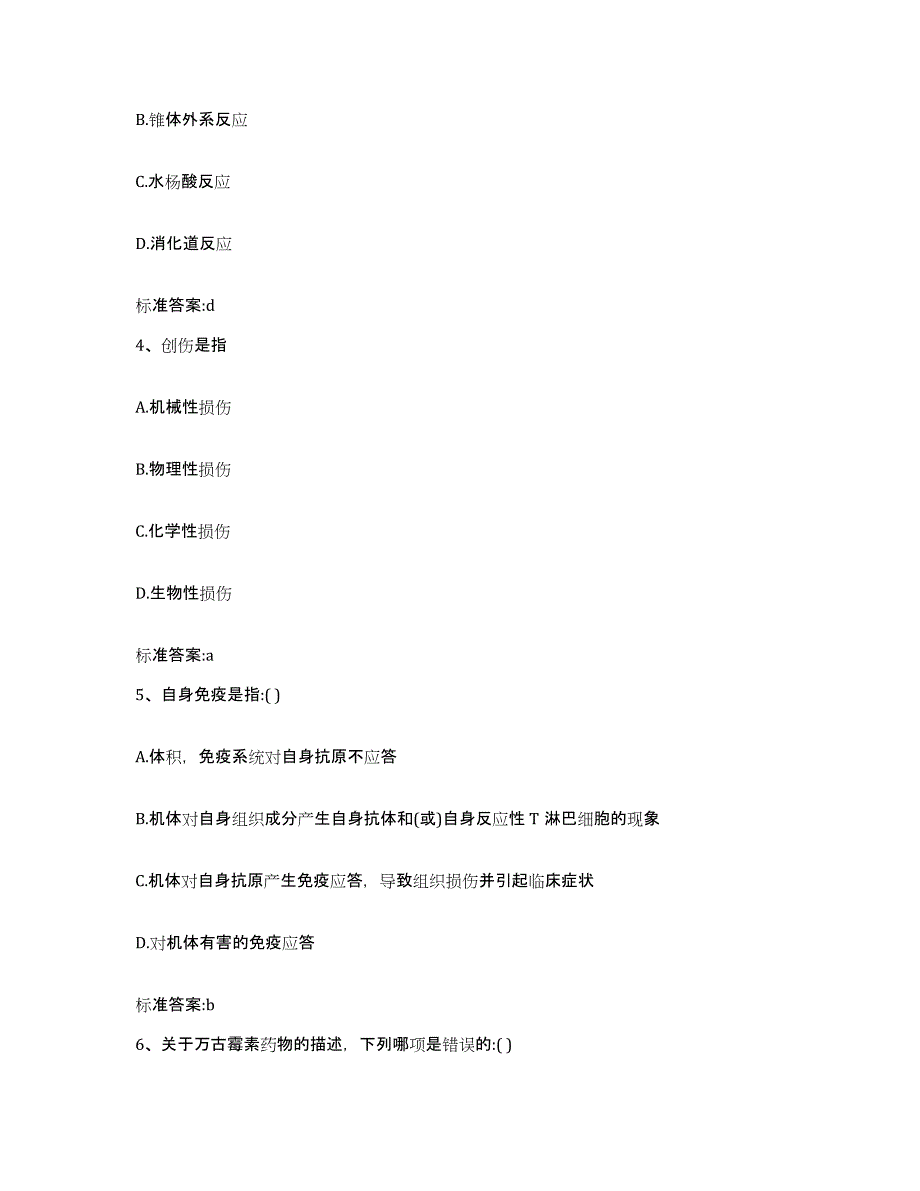 B.锥体外系反应

C.水杨酸反应

D.消化道反应

标准答案:d

4、创伤是指

A.机械性损伤

B.物理性损伤

C.化学性损伤

D.生物性损伤

标准答案:a

5、自身免疫是指:( )

A.体积，免疫系统对自身抗原不应答

B.机体对自身组织成分产生自身抗体和(或)自身反应性 T 淋巴细胞的现象

C.机体对自身抗原产生免疫应答，导致组织损伤并引起临床症状

D.对机体有害的免疫应答

标准答案:b

6、关于万古霉素药物的描述，下列哪项是错误的:( )